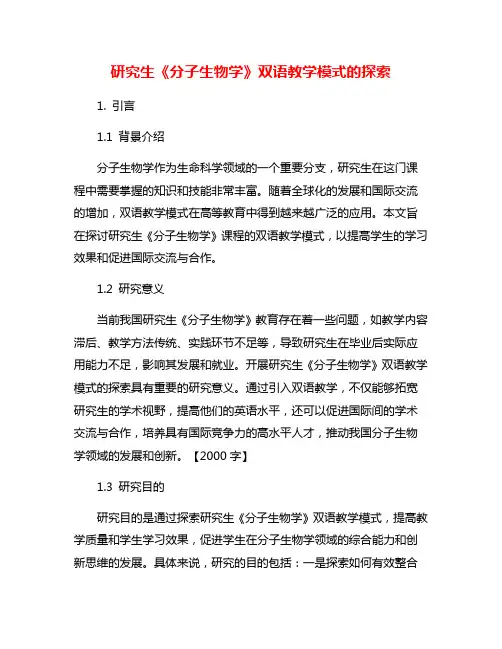 研究生《分子生物学》双语教学模式的探索

1. 引言

1.1 背景介绍

分子生物学作为生命科学领域的一个重要分支，研究生在这门课程中需要掌握的知识和技能非常丰富。随着全球化的发展和国际交流的增加，双语教学模式在高等教育中得到越来越广泛的应用。本文旨在探讨研究生《分子生物学》课程的双语教学模式，以提高学生的学习效果和促进国际交流与合作。

1.2 研究意义

当前我国研究生《分子生物学》教育存在着一些问题，如教学内容滞后、教学方法传统、实践环节不足等，导致研究生在毕业后实际应用能力不足，影响其发展和就业。开展研究生《分子生物学》双语教学模式的探索具有重要的研究意义。通过引入双语教学，不仅能够拓宽研究生的学术视野，提高他们的英语水平，还可以促进国际间的学术交流与合作，培养具有国际竞争力的高水平人才，推动我国分子生物学领域的发展和创新。【2000 字】

1.3 研究目的

研究目的是通过探索研究生《分子生物学》双语教学模式，提高教学质量和学生学习效果，促进学生在分子生物学领域的综合能力和创新思维的发展。具体来说，研究的目的包括：一是探索如何有效整合